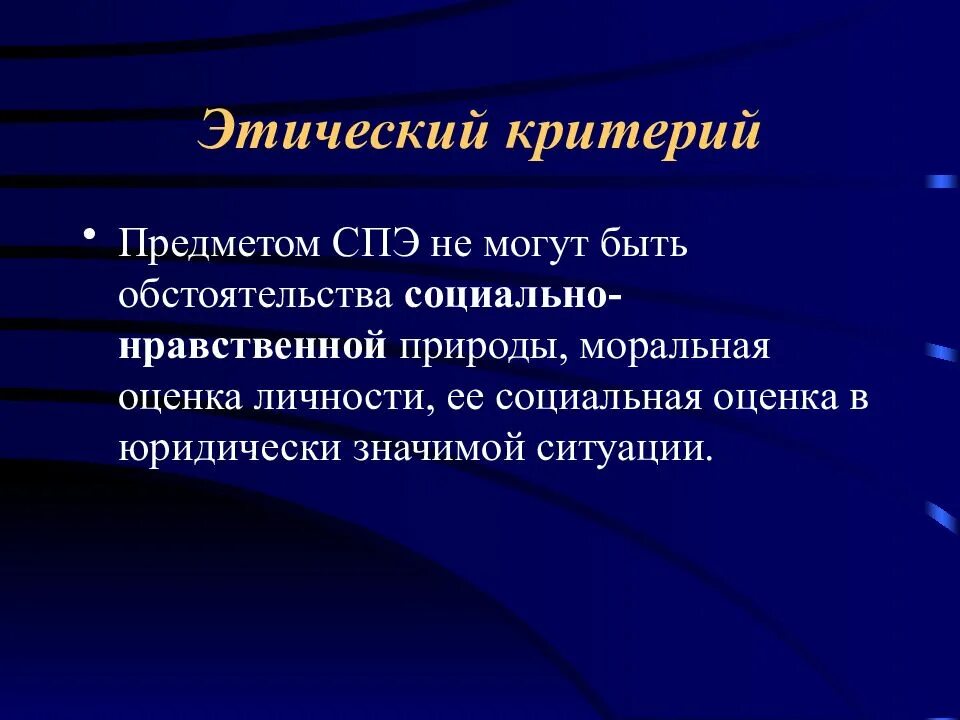 Этический критерий

• Предметом СПЭ не могут быть обстоятельства социально-нравственной природы, моральная оценка личности, ее социальная оценка в юридически значимой ситуации.